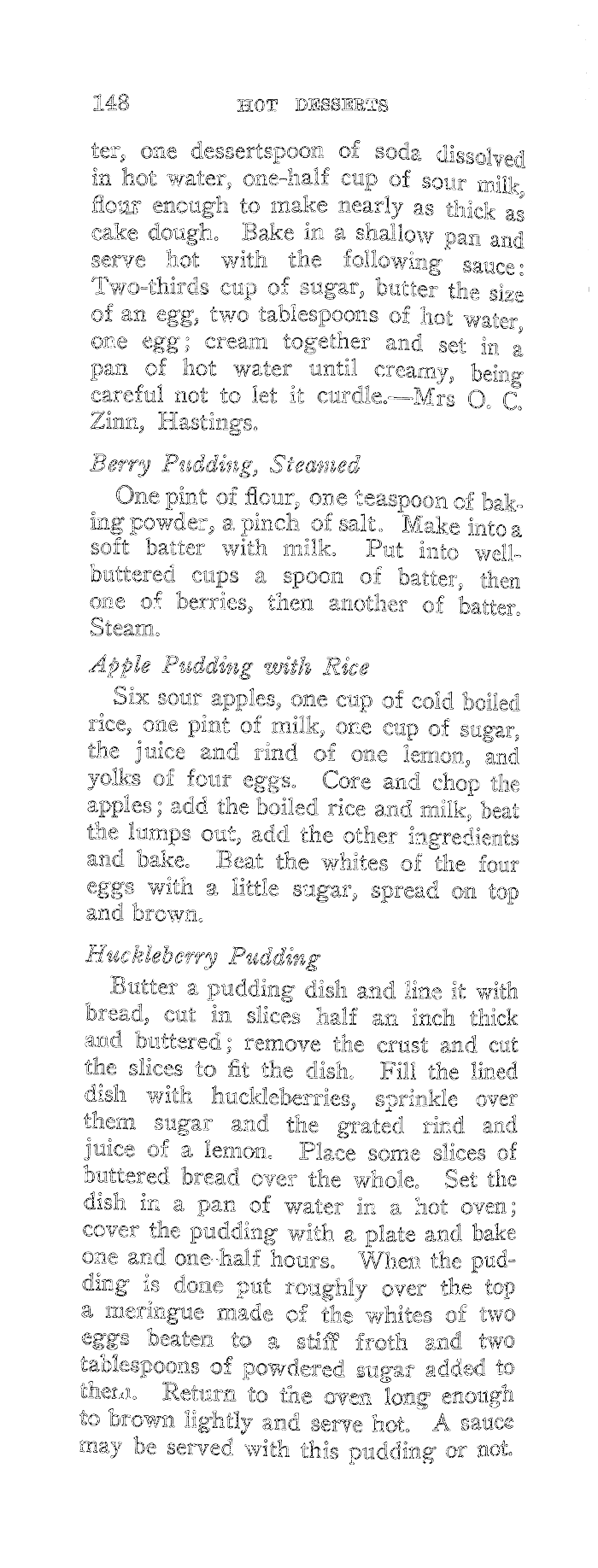 148 HOT DESSERTS

ter, one dessertspoon of soda dissolved in hot water, one-half cup of sour milk, flour enough to make nearly as thick as cake dough. Bake in a shallow pan and serve hot with the following sauce: Two-thirds cup of sugar, butter the size of an egg, two tablespoons of hot water, one egg; cream together and set in a pan of hot water until creamy, being careful not to let it curdle.—Mrs O. C. Zinn, Hastings.

Berry Pudding, Steamed

One pint of flour, one teaspoon of baking powder, a pinch of salt. Make into a soft batter with milk. Put into well-buttered cups a spoon of batter, then one of berries, then another of batter. Steam.

Apple Pudding with Rice

Six sour apples, one cup of cold boiled rice, one pint of milk, one cup of sugar, the juice and rind of one lemon, and yolks of four eggs. Core and chop the apples; add the boiled rice and milk, beat the lumps out, add the other ingredients and bake. Beat the whites of the four eggs with a little sugar, spread on top and brown.

Huckleberry Pudding

Butter a pudding dish and line it with bread, cut in slices half an inch thick and buttered; remove the crust and cut the slices to fit the dish. Fill the lined dish with huckleberries, sprinkle over them sugar and the grated rind and juice of a lemon. Place some slices of buttered bread over the whole. Set the dish in a pan of water in a hot oven; cover the pudding with a plate and bake one and one-half hours. When the pudding is done put roughly over the top a meringue made of the whites of two eggs beaten to a stiff froth and two tablespoons of powdered sugar added to them. Return to the oven long enough to brown lightly and serve hot. A sauce may be served with this pudding or not.